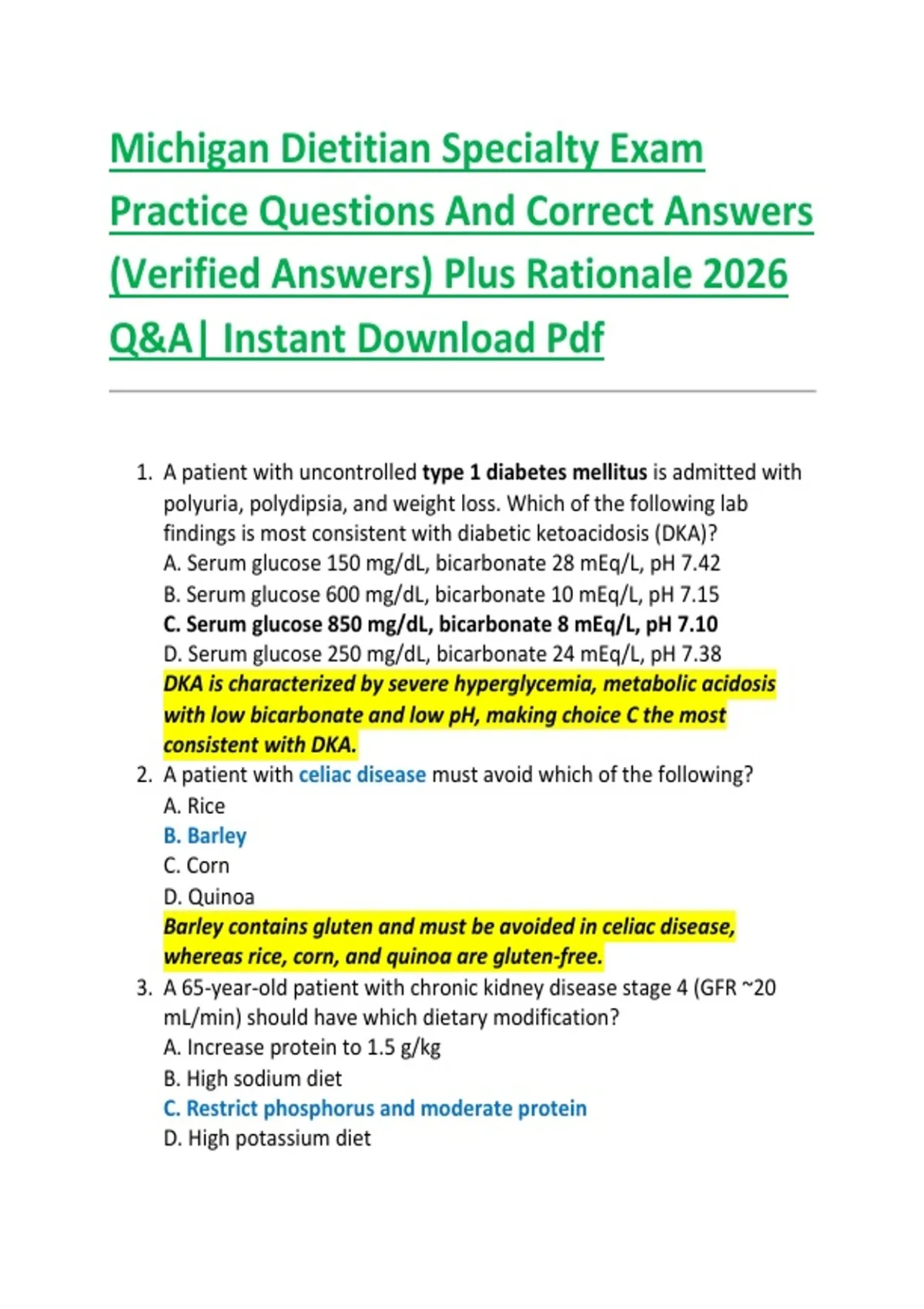 Michigan Dietitian Specialty Exam Practice Questions And Correct Answers (Verified Answers) Plus Rationale 2026 Q&A| Instant Download Pdf

1. A patient with uncontrolled type 1 diabetes mellitus is admitted with polyuria, polydipsia, and weight loss. Which of the following lab findings is most consistent with diabetic ketoacidosis (DKA)?
A. Serum glucose 150 mg/dL, bicarbonate 28 mEq/L, pH 7.42
B. Serum glucose 600 mg/dL, bicarbonate 10 mEq/L, pH 7.15
C. Serum glucose 850 mg/dL, bicarbonate 8 mEq/L, pH 7.10
D. Serum glucose 250 mg/dL, bicarbonate 24 mEq/L, pH 7.38
DKA is characterized by severe hyperglycemia, metabolic acidosis with low bicarbonate and low pH, making choice C the most consistent with DKA.
2. A patient with celiac disease must avoid which of the following?
A. Rice
B. Barley
C. Corn
D. Quinoa
Barley contains gluten and must be avoided in celiac disease, whereas rice, corn, and quinoa are gluten-free.
3. A 65-year-old patient with chronic kidney disease stage 4 (GFR ~20 mL/min) should have which dietary modification?
A. Increase protein to 1.5 g/kg
B. High sodium diet
C. Restrict phosphorus and moderate protein
D. High potassium diet